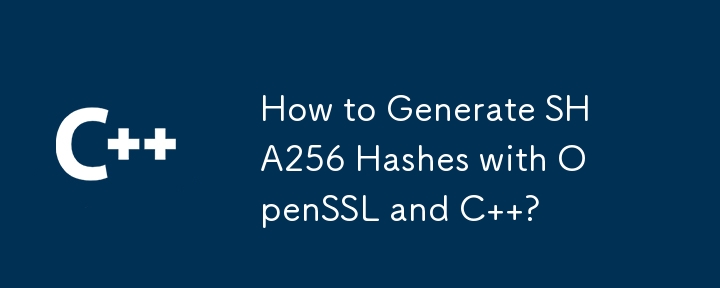 C++

How to Generate SHA256 Hashes with OpenSSL and C++?